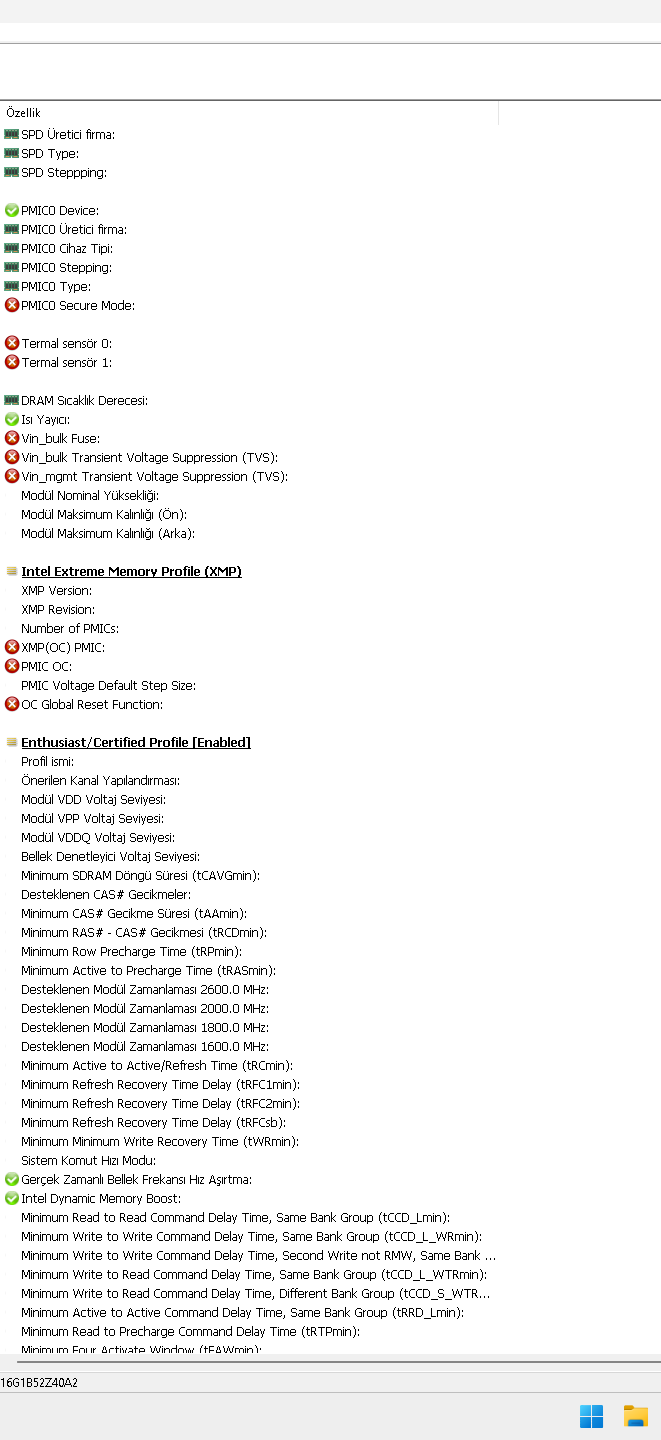 Özellik
SPD Üretici firma:
SPD Type:
SPD Steppping:

PMIC0 Device:
PMIC0 Üretici firma:
PMIC0 Cihaz Tipi:
PMIC0 Stepping:
PMIC0 Type:
PMIC0 Secure Mode:

Termal sensör 0:
Termal sensör 1:

DRAM Sıcaklık Derecesi:
Isı Yayıcı:
Vin_bulk Fuse:
Vin_bulk Transient Voltage Suppression (TVS):
Vin_mgmt Transient Voltage Suppression (TVS):
Modül Nominal Yüksekliği:
Modül Maksimum Kalınlığı (Ön):
Modül Maksimum Kalınlığı (Arka):

Intel Extreme Memory Profile (XMP)
XMP Version:
XMP Revision:
Number of PMICs:
XMP(OC) PMIC:
PMIC OC:
PMIC Voltage Default Step Size:
OC Global Reset Function:

Enthusiast/Certified Profile [Enabled]
Profil ismi:
Önerilen Kanal Yapılandırması:
Modül VDD Voltaj Seviyesi:
Modül VPP Voltaj Seviyesi:
Modül VDDQ Voltaj Seviyesi:
Bellek Denetleyici Voltaj Seviyesi:
Minimum SDRAM Döngü Süresi (tCAVGmin):
Desteklenen CAS# Gecikmeler:
Minimum CAS# Gecikme Süresi (tAAmin):
Minimum RAS# - CAS# Gecikmesi (tRCDmin):
Minimum Row Precharge Time (tRPmin):
Minimum Active to Precharge Time (tRASmin):
Desteklenen Modül Zamanlaması 2600.0 MHz:
Desteklenen Modül Zamanlaması 2000.0 MHz:
Desteklenen Modül Zamanlaması 1800.0 MHz:
Desteklenen Modül Zamanlaması 1600.0 MHz:
Minimum Active to Active/Refresh Time (tRCmin):
Minimum Refresh Recovery Time Delay (tRFC1min):
Minimum Refresh Recovery Time Delay (tRFC2min):
Minimum Refresh Recovery Time Delay (tRFCsb):
Minimum Minimum Write Recovery Time (tWRmin):
Sistem Komut Hızı Modu:
Gerçek Zamanlı Bellek Frekansı Hız Aşırtma:
Intel Dynamic Memory Boost:
Minimum Read to Read Command Delay Time, Same Bank Group (tCCD_Lmin):
Minimum Write to Write Command Delay Time, Same Bank Group (tCCD_L_WRmin):
Minimum Write to Write Command Delay Time, Second Write not RMW, Same Bank ...
Minimum Write to Read Command Delay Time, Same Bank Group (tCCD_L_WTRmin):
Minimum Write to Read Command Delay Time, Different Bank Group (tCCD_S_WTR...
Minimum Active to Active Command Delay Time, Same Bank Group (tRRD_Lmin):
Minimum Read to Precharge Command Delay Time (tRTPmin):
Minimum Four Activate Window (tFAWmin):

16G1B52Z40A2